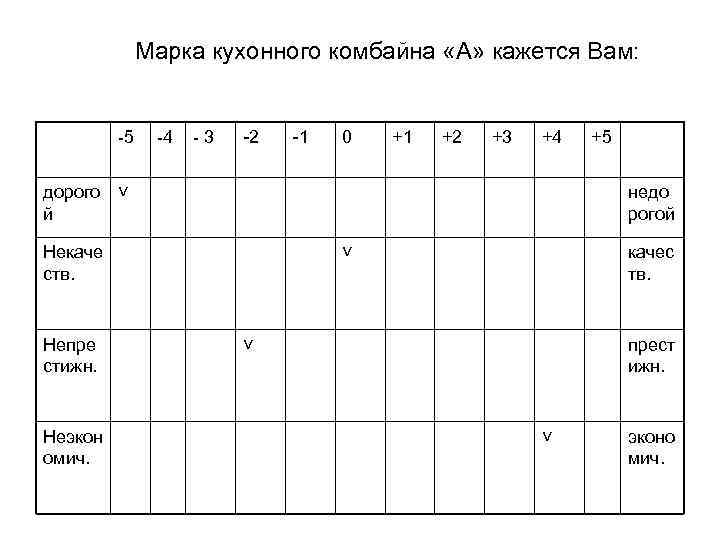 Марка кухонного комбайна «А» кажется Вам:

| | -5 | -4 | - 3 | -2 | -1 | 0 | +1 | +2 | +3 | +4 | +5 | |
|---|---|---|---|---|---|---|---|---|---|---|---|---|
| дорогой | v | | | | | | | | | | | недорогой |
| Некачеств. | | | | | | v | | | | | | качеств. |
| Непрестижн. | | | | v | | | | | | | | престижн. |
| Неэкономич. | | | | | | | | | | v | | экономич. |